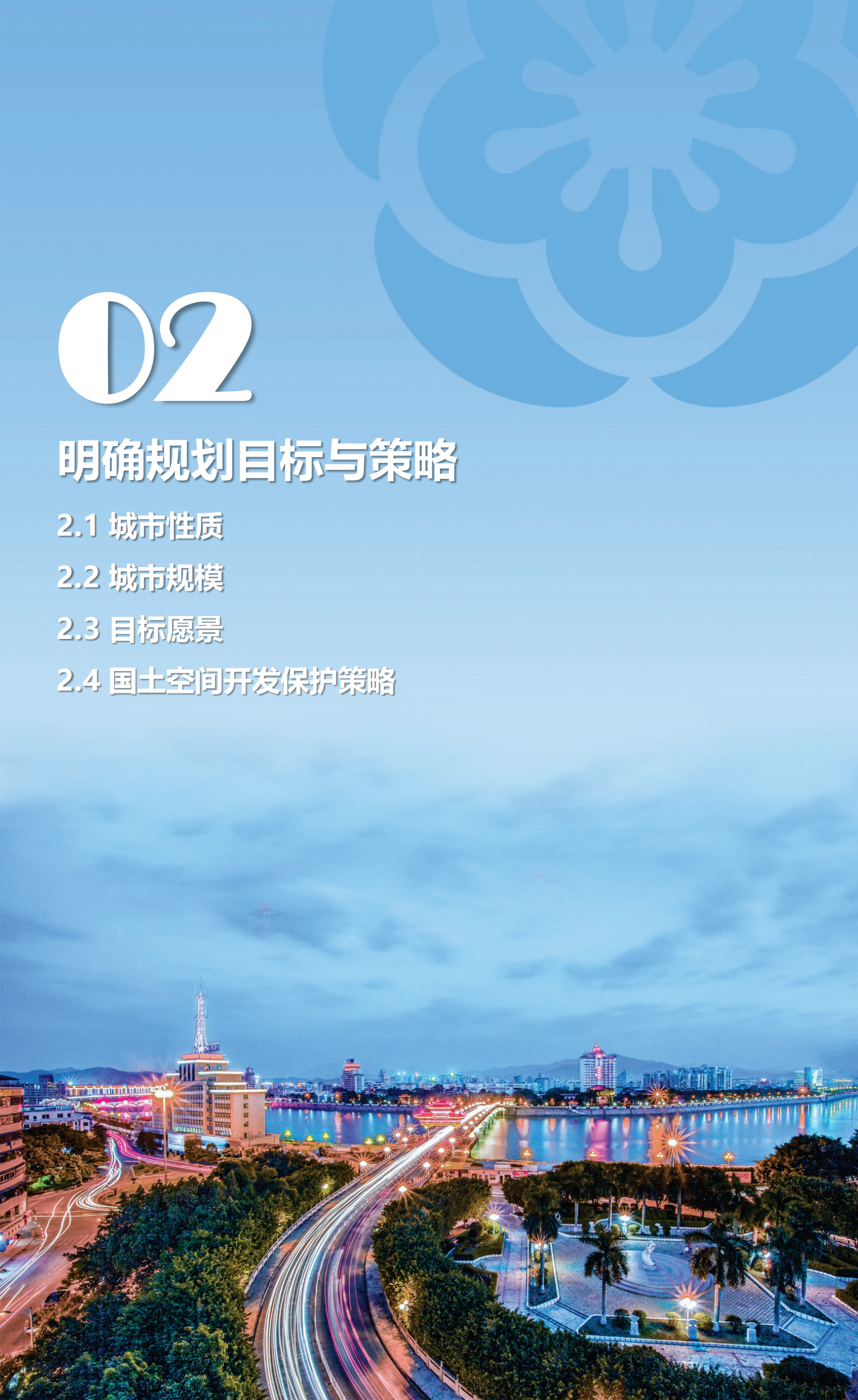 02

明确规划目标与策略

2.1 城市性质

2.2 城市规模

2.3 目标愿景

2.4 国土空间开发保护策略